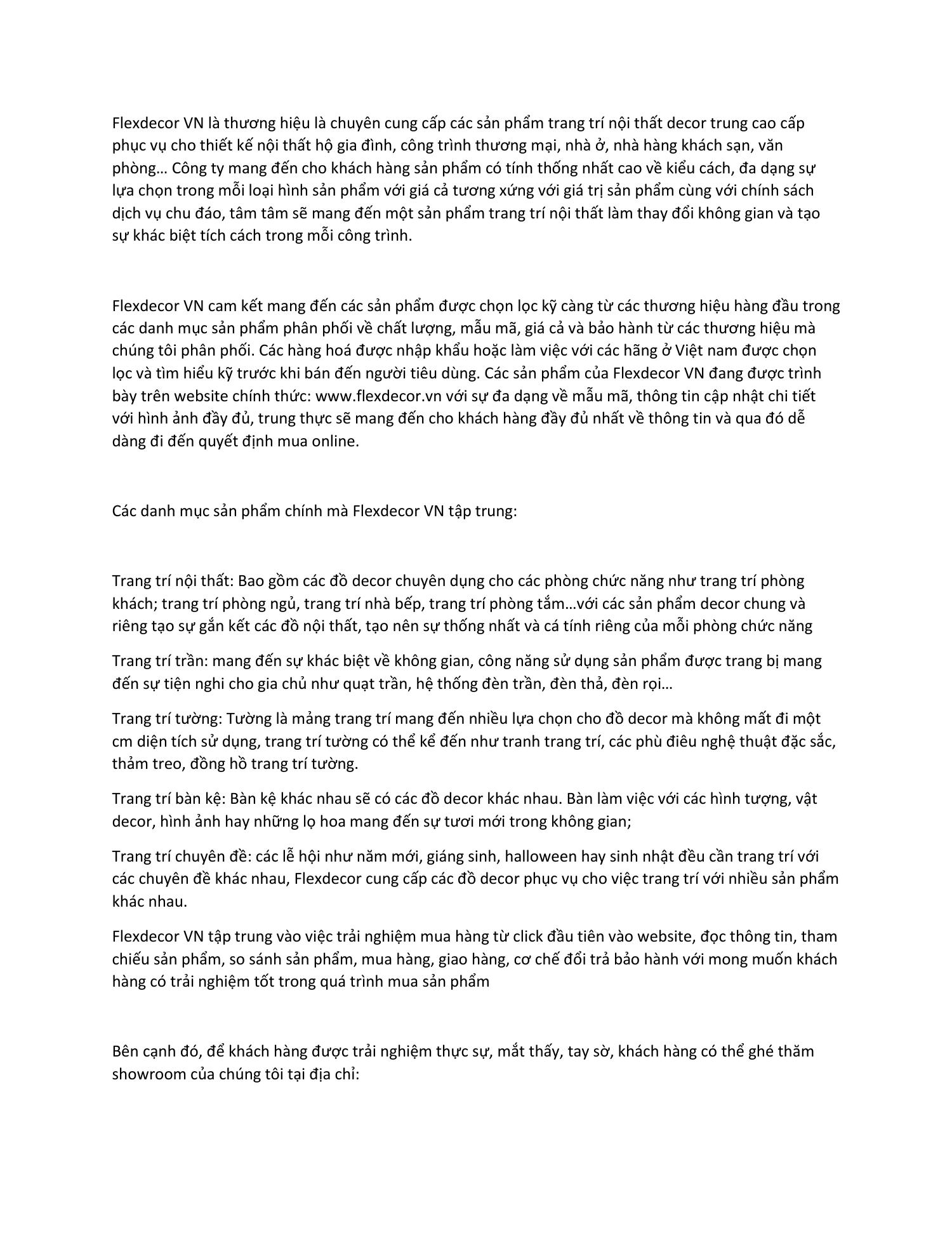 Flexdecor VN là thương hiệu là chuyên cung cấp các sản phẩm trang trí nội thất decor trung cao cấp phục vụ cho thiết kế nội thất hộ gia đình, công trình thương mại, nhà ở, nhà hàng khách sạn, văn phòng… Công ty mang đến cho khách hàng sản phẩm có tính thống nhất cao về kiểu cách, đa dạng sự lựa chọn trong mỗi loại hình sản phẩm với giá cả tương xứng với giá trị sản phẩm cùng với chính sách dịch vụ chu đáo, tâm tâm sẽ mang đến một sản phẩm trang trí nội thất làm thay đổi không gian và tạo sự khác biệt tích cách trong mỗi công trình.

Flexdecor VN cam kết mang đến các sản phẩm được chọn lọc kỹ càng từ các thương hiệu hàng đầu trong các danh mục sản phẩm phân phối về chất lượng, mẫu mã, giá cả và bảo hành từ các thương hiệu mà chúng tôi phân phối. Các hàng hoá được nhập khẩu hoặc làm việc với các hãng ở Việt nam được chọn lọc và tìm hiểu kỹ trước khi bán đến người tiêu dùng. Các sản phẩm của Flexdecor VN đang được trình bày trên website chính thức: www.flexdecor.vn với sự đa dạng về mẫu mã, thông tin cập nhật chi tiết với hình ảnh đầy đủ, trung thực sẽ mang đến cho khách hàng đầy đủ nhất về thông tin và qua đó dễ dàng đi đến quyết định mua online.

Các danh mục sản phẩm chính mà Flexdecor VN tập trung:

Trang trí nội thất: Bao gồm các đồ decor chuyên dụng cho các phòng chức năng như trang trí phòng khách; trang trí phòng ngủ, trang trí nhà bếp, trang trí phòng tắm…với các sản phẩm decor chung và riêng tạo sự gắn kết các đồ nội thất, tạo nên sự thống nhất và cá tính riêng của mỗi phòng chức năng

Trang trí trần: mang đến sự khác biệt về không gian, công năng sử dụng sản phẩm được trang bị mang đến sự tiện nghi cho gia chủ như quạt trần, hệ thống đèn trần, đèn thả, đèn rọi…

Trang trí tường: Tường là mảng trang trí mang đến nhiều lựa chọn cho đồ decor mà không mất đi một cm diện tích sử dụng, trang trí tường có thể kể đến như tranh trang trí, các phù điêu nghệ thuật đặc sắc, thảm treo, đồng hồ trang trí tường.

Trang trí bàn kệ: Bàn kệ khác nhau sẽ có các đồ decor khác nhau. Bàn làm việc với các hình tượng, vật decor, hình ảnh hay những lọ hoa mang đến sự tươi mới trong không gian;

Trang trí chuyên đề: các lễ hội như năm mới, giáng sinh, halloween hay sinh nhật đều cần trang trí với các chuyên đề khác nhau, Flexdecor cung cấp các đồ decor phục vụ cho việc trang trí với nhiều sản phẩm khác nhau.

Flexdecor VN tập trung vào việc trải nghiệm mua hàng từ click đầu tiên vào website, đọc thông tin, tham chiếu sản phẩm, so sánh sản phẩm, mua hàng, giao hàng, cơ chế đổi trả bảo hành với mong muốn khách hàng có trải nghiệm tốt trong quá trình mua sản phẩm

Bên cạnh đó, để khách hàng được trải nghiệm thực sự, mắt thấy, tay sờ, khách hàng có thể ghé thăm showroom của chúng tôi tại địa chỉ: